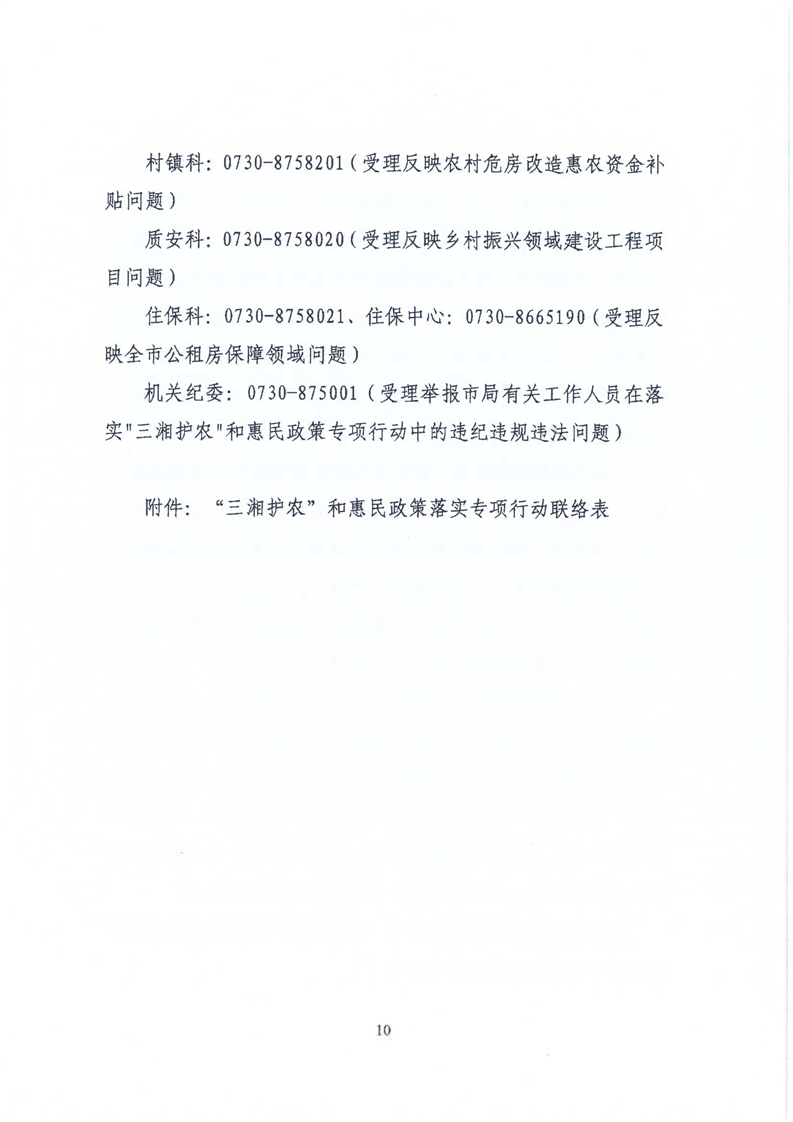 村镇科：0730-8758201（受理反映农村危房改造惠农资金补贴问题）

质安科：0730-8758020（受理反映乡村振兴领域建设工程项目问题）

住保科：0730-8758021、住保中心：0730-8665190（受理反映全市公租房保障领域问题）

机关纪委：0730-875001（受理举报市局有关工作人员在落实"三湘护农"和惠民政策专项行动中的违纪违规违法问题）

附件：“三湘护农”和惠民政策落实专项行动联络表

10